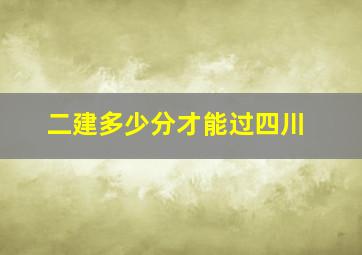 二建多少分才能过四川